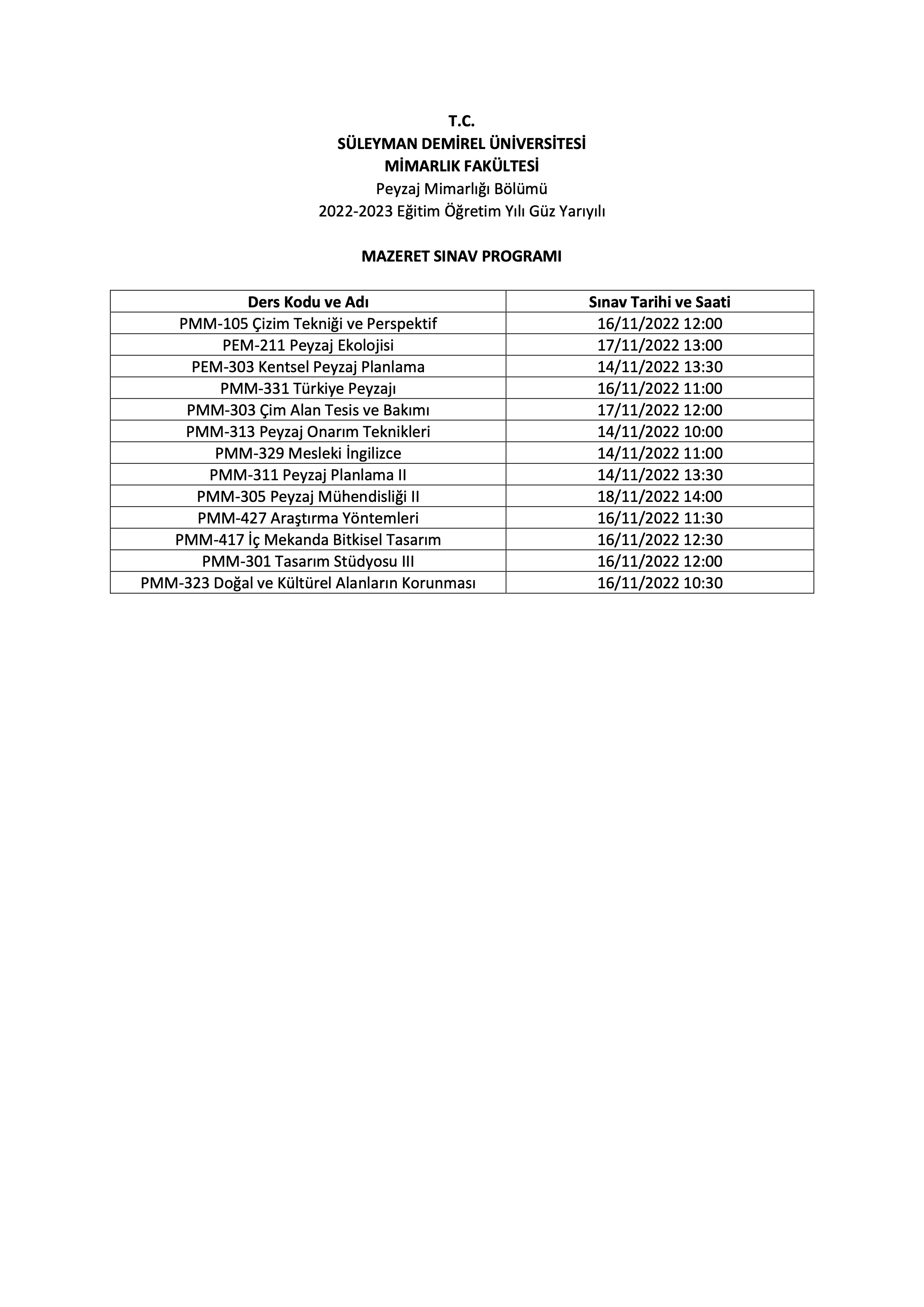 T.C.
SÜLEYMAN DEMİREL ÜNİVERSİTESİ
MİMARLIK FAKÜLTESİ
Peyzaj Mimarlığı Bölümü
2022-2023 Eğitim Öğretim Yılı Güz Yarıyılı

MAZERET SINAV PROGRAMI

| Ders Kodu ve Adı | Sınav Tarihi ve Saati |
|---|---|
| PMM-105 Çizim Tekniği ve Perspektif | 16/11/2022 12:00 |
| PEM-211 Peyzaj Ekolojisi | 17/11/2022 13:00 |
| PEM-303 Kentsel Peyzaj Planlama | 14/11/2022 13:30 |
| PMM-331 Türkiye Peyzajı | 16/11/2022 11:00 |
| PMM-303 Çim Alan Tesis ve Bakımı | 17/11/2022 12:00 |
| PMM-313 Peyzaj Onarım Teknikleri | 14/11/2022 10:00 |
| PMM-329 Mesleki İngilizce | 14/11/2022 11:00 |
| PMM-311 Peyzaj Planlama II | 14/11/2022 13:30 |
| PMM-305 Peyzaj Mühendisliği II | 18/11/2022 14:00 |
| PMM-427 Araştırma Yöntemleri | 16/11/2022 11:30 |
| PMM-417 İç Mekanda Bitkisel Tasarım | 16/11/2022 12:30 |
| PMM-301 Tasarım Stüdyosu III | 16/11/2022 12:00 |
| PMM-323 Doğal ve Kültürel Alanların Korunması | 16/11/2022 10:30 |